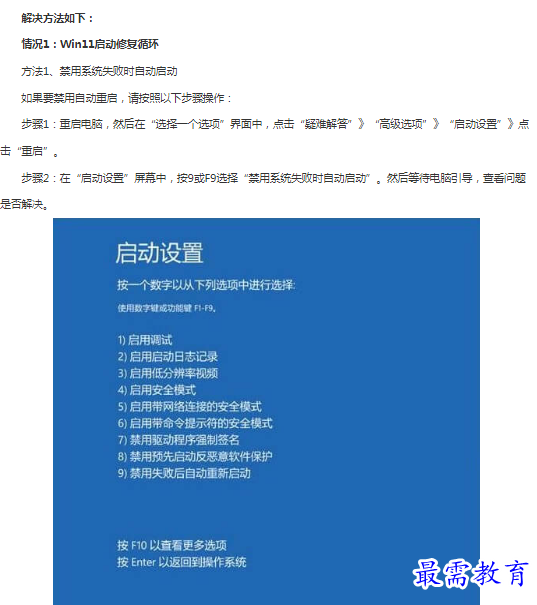 解决方法如下：

情况1：Win11启动修复循环

方法1、禁用系统失败时自动启动

如果要禁用自动重启，请按照以下步骤操作：

步骤1：重启电脑，然后在“选择一个选项”界面中，点击“疑难解答”》“高级选项”》“启动设置”》点击“重启”。

步骤2：在“启动设置”屏幕中，按9或F9选择“禁用系统失败时自动启动”。然后等待电脑引导，查看问题是否解决。

启动设置

按一个数字以从下列选项中进行选择:

使用数字键或功能键 F1-F9。

1) 启用调试
2) 启用启动日志记录
3) 启用低分辨率视频
4) 启用安全模式
5) 启用带网络连接的安全模式
6) 启用带命令提示符的安全模式
7) 禁用驱动程序强制签名
8) 禁用预先启动反恶意软件保护
9) 禁用失败后自动重新启动

按 F10 以查看更多选项
按 Enter 以返回到操作系统

最需教育